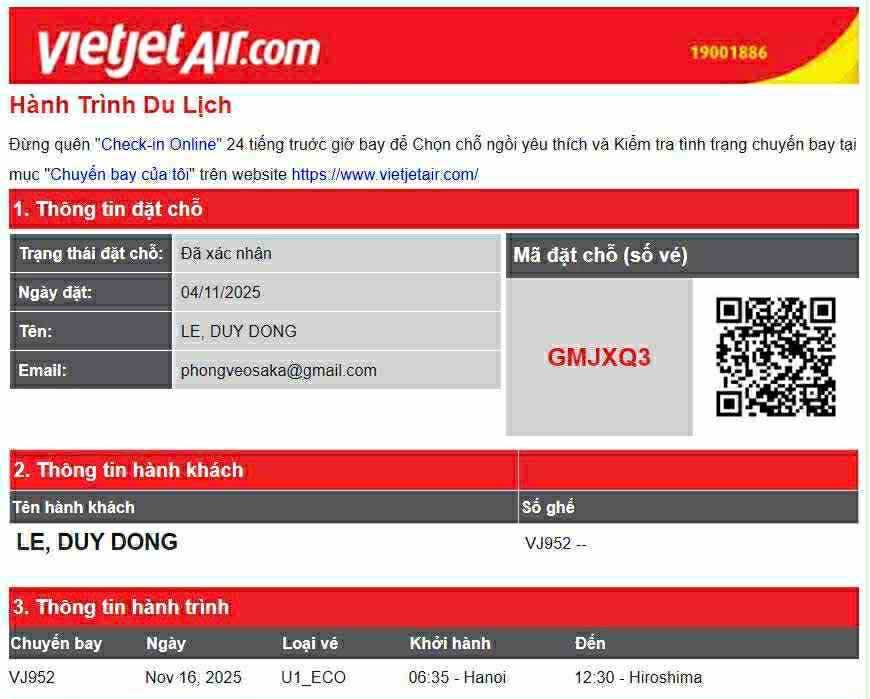 vietjetAir.com
19001886

Hành Trình Du Lịch

Đừng quên "Check-in Online" 24 tiếng trước giờ bay để Chọn chỗ ngồi yêu thích và Kiểm tra tình trạng chuyến bay tại mục "Chuyến bay của tôi" trên website https://www.vietjetair.com/

1. Thông tin đặt chỗ

Trạng thái đặt chỗ: Đã xác nhận
Ngày đặt: 04/11/2025
Tên: LE, DUY DONG
Email: phongveosaka@gmail.com

Mã đặt chỗ (số vé)
GMJXQ3

2. Thông tin hành khách

| Tên hành khách | Số ghế |
|---|---|
| LE, DUY DONG | VJ952 -- |

3. Thông tin hành trình

| Chuyến bay | Ngày | Loại vé | Khởi hành | Đến |
|---|---|---|---|---|
| VJ952 | Nov 16, 2025 | U1_ECO | 06:35 - Hanoi | 12:30 - Hiroshima |